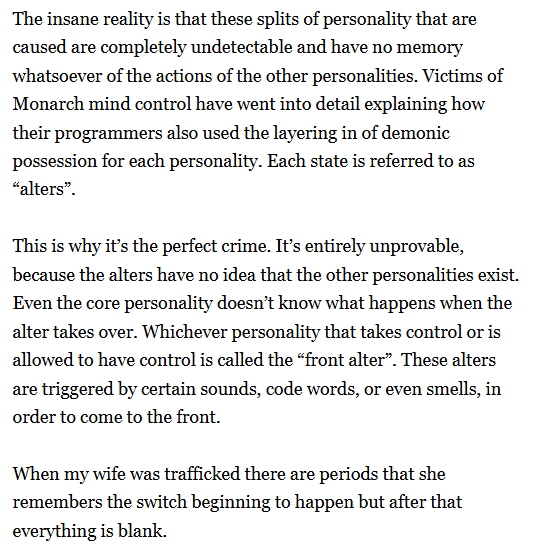 The insane reality is that these splits of personality that are caused are completely undetectable and have no memory whatsoever of the actions of the other personalities. Victims of Monarch mind control have went into detail explaining how their programmers also used the layering in of demonic possession for each personality. Each state is referred to as “alters”.

This is why it’s the perfect crime. It’s entirely unprovable, because the alters have no idea that the other personalities exist. Even the core personality doesn’t know what happens when the alter takes over. Whichever personality that takes control or is allowed to have control is called the “front alter”. These alters are triggered by certain sounds, code words, or even smells, in order to come to the front.

When my wife was trafficked there are periods that she remembers the switch beginning to happen but after that everything is blank.